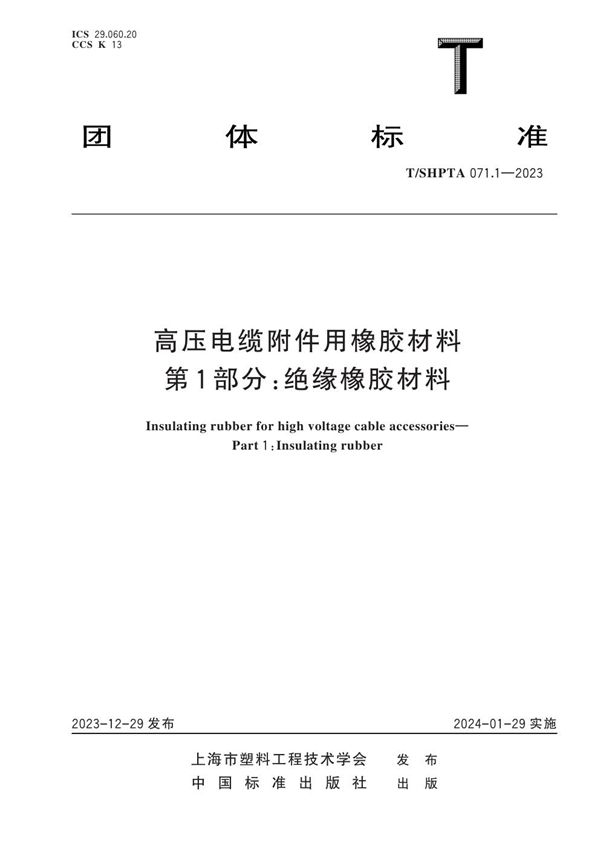 ICS 29.060.20
CCS K 13

T

团 体 标 准

T/SHPTA 071.1—2023

高压电缆附件用橡胶材料
第1部分：绝缘橡胶材料

Insulating rubber for high voltage cable accessories—
Part 1：Insulating rubber

2023-12-29 发布

2024-01-29 实施

上海市塑料工程技术学会 发 布
中 国 标 准 出 版 社 出 版